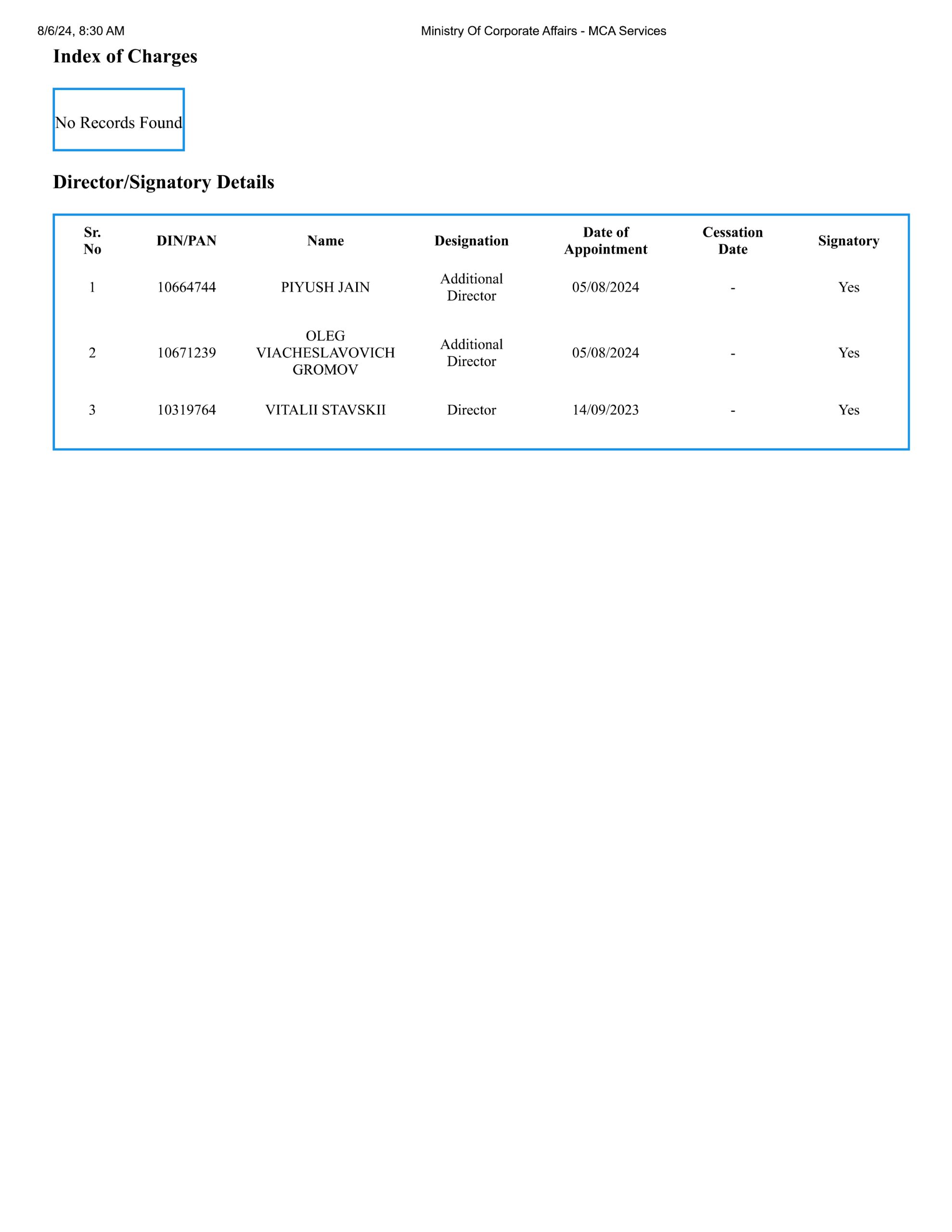 8/6/24, 8:30 AM

Ministry Of Corporate Affairs - MCA Services

Index of Charges

No Records Found

Director/Signatory Details

| Sr. No | DIN/PAN | Name | Designation | Date of Appointment | Cessation Date | Signatory |
|---|---|---|---|---|---|---|
| 1 | 10664744 | PIYUSH JAIN | Additional Director | 05/08/2024 | - | Yes |
| 2 | 10671239 | OLEG VIACHESLAVOVICH GROMOV | Additional Director | 05/08/2024 | - | Yes |
| 3 | 10319764 | VITALII STAVSKII | Director | 14/09/2023 | - | Yes |